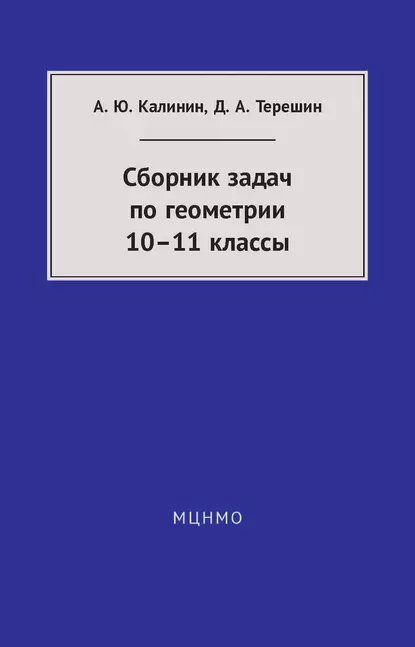 А. Ю. Калинин, Д. А. Терешин

Сборник задач
по геометрии
10–11 классы

МЦНМО